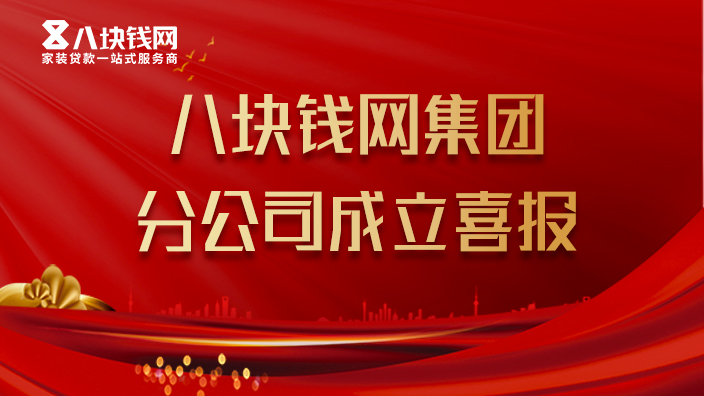 八块钱网
家装贷款一站式服务商

八块钱网集团
分公司成立喜报